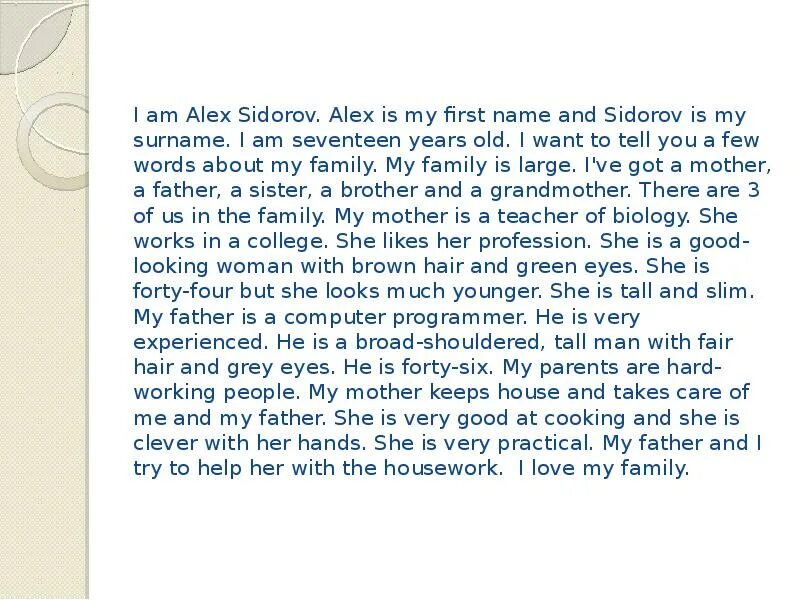 I am Alex Sidorov. Alex is my first name and Sidorov is my surname. I am seventeen years old. I want to tell you a few words about my family. My family is large. I've got a mother, a father, a sister, a brother and a grandmother. There are 3 of us in the family. My mother is a teacher of biology. She works in a college. She likes her profession. She is a good-looking woman with brown hair and green eyes. She is forty-four but she looks much younger. She is tall and slim. My father is a computer programmer. He is very experienced. He is a broad-shouldered, tall man with fair hair and grey eyes. He is forty-six. My parents are hard-working people. My mother keeps house and takes care of me and my father. She is very good at cooking and she is clever with her hands. She is very practical. My father and I try to help her with the housework.  I love my family.